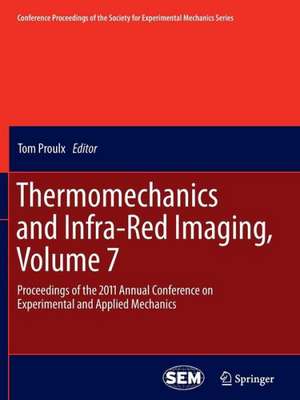 Conference Proceedings of the Society for Experimental Mechanics Series

Tom Proulx Editor

Thermomechanics and Infra-Red Imaging, Volume 7

Proceedings of the 2011 Annual Conference on Experimental and Applied Mechanics

SEM

Springer